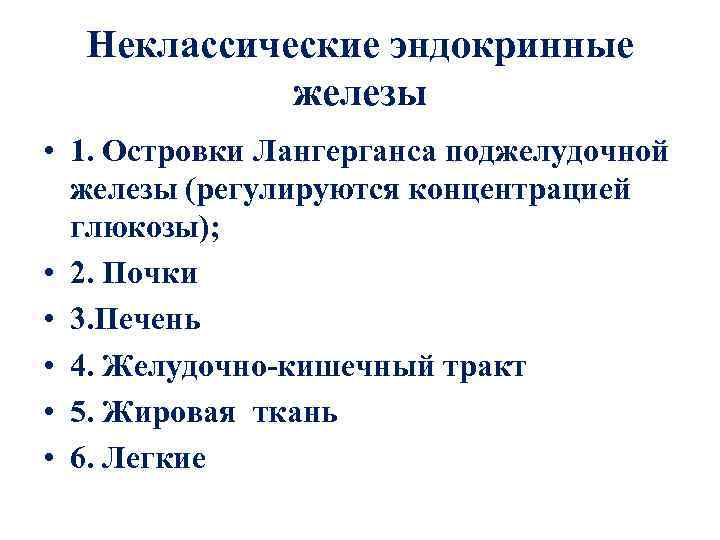 Неклассические эндокринные железы

• 1. Островки Лангерганса поджелудочной железы (регулируются концентрацией глюкозы);
• 2. Почки
• 3.Печень
• 4. Желудочно-кишечный тракт
• 5. Жировая ткань
• 6. Легкие